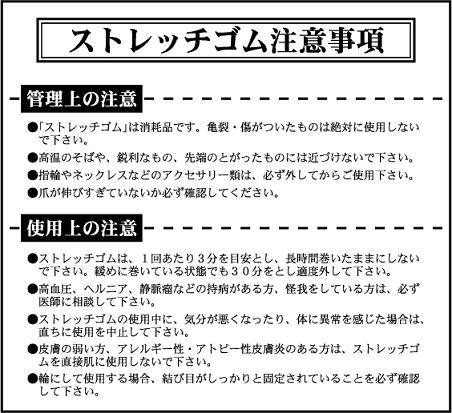 ストレッチゴム注意事項

管理上の注意

●「ストレッチゴム」は消耗品です。亀裂・傷がついたものは絶対に使用しないで下さい。

●高温のそばや、鋭利なもの、先端のとがったものには近づけないで下さい。

●指輪やネックレスなどのアクセサリー類は、必ず外してからご使用下さい。

●爪が伸びすぎていないか必ず確認してください。

使用上の注意

●ストレッチゴムは、１回あたり３分を目安とし、長時間巻いたままにしないで下さい。緩めに巻いている状態でも３０分をとし適度外して下さい。

●高血圧、ヘルニア、静脈瘤などの持病がある方、怪我をしている方は、必ず医師に相談して下さい。

●ストレッチゴムの使用中に、気分が悪くなったり、体に異常を感じた場合は、直ちに使用を中止して下さい。

●皮膚の弱い方、アレルギー性・アトピー性皮膚炎のある方は、ストレッチゴムを直接肌に使用しないで下さい。

●輪にして使用する場合、結び目がしっかりと固定されていることを必ず確認して下さい。